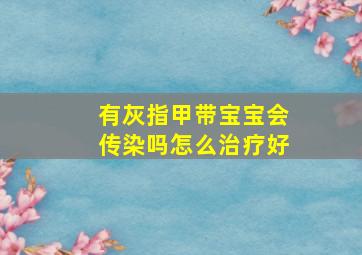 有灰指甲带宝宝会传染吗怎么治疗好